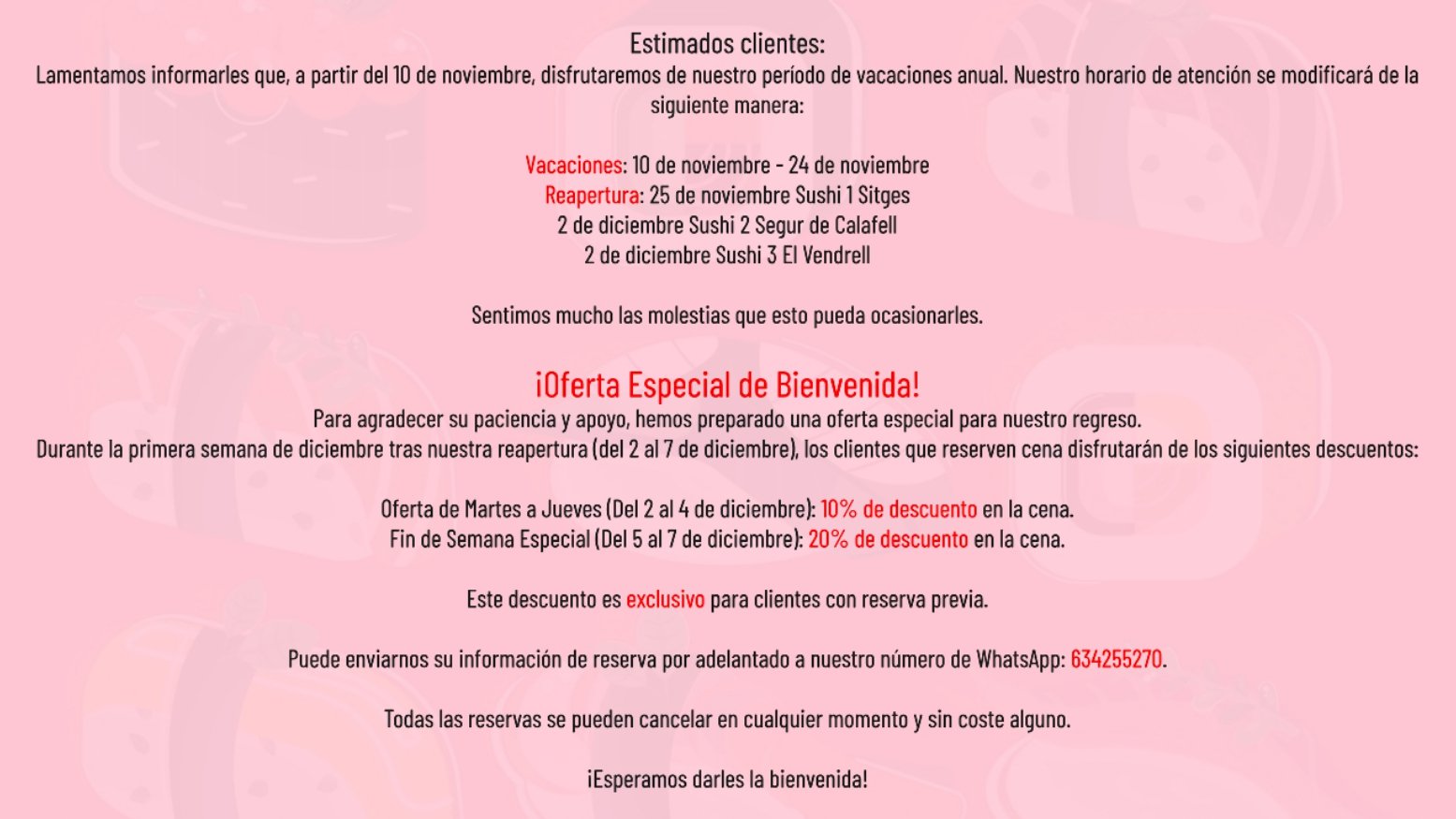 Estimados clientes:
Lamentamos informarles que, a partir del 10 de noviembre, disfrutaremos de nuestro período de vacaciones anual. Nuestro horario de atención se modificará de la siguiente manera:

Vacaciones: 10 de noviembre - 24 de noviembre
Reapertura: 25 de noviembre Sushi 1 Sitges
2 de diciembre Sushi 2 Segur de Calafell
2 de diciembre Sushi 3 El Vendrell

Sentimos mucho las molestias que esto pueda ocasionarles.

¡Oferta Especial de Bienvenida!
Para agradecer su paciencia y apoyo, hemos preparado una oferta especial para nuestro regreso.
Durante la primera semana de diciembre tras nuestra reapertura (del 2 al 7 de diciembre), los clientes que reserven cena disfrutarán de los siguientes descuentos:

Oferta de Martes a Jueves (Del 2 al 4 de diciembre): 10% de descuento en la cena.
Fin de Semana Especial (Del 5 al 7 de diciembre): 20% de descuento en la cena.

Este descuento es exclusivo para clientes con reserva previa.

Puede enviarnos su información de reserva por adelantado a nuestro número de WhatsApp: 634255270.

Todas las reservas se pueden cancelar en cualquier momento y sin coste alguno.

¡Esperamos darles la bienvenida!